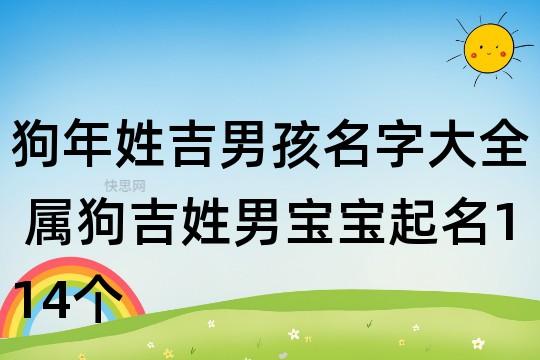 狗年姓吉男孩名字大全
快思网
属狗吉姓男宝宝起名114个